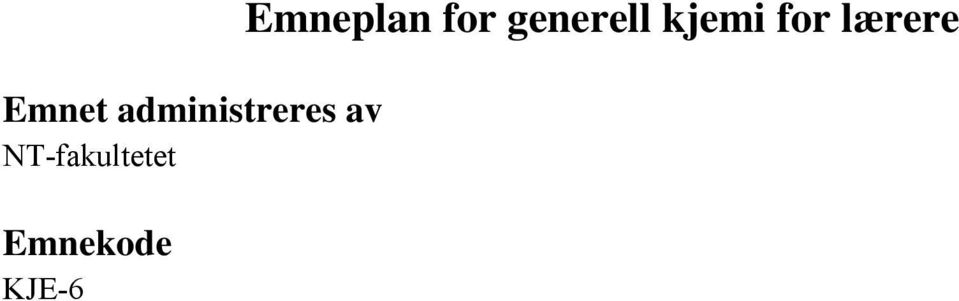 Emneplan for generell kjemi for lærere

Emnet administreres av
NT-fakultetet

Emnekode
KJE-6